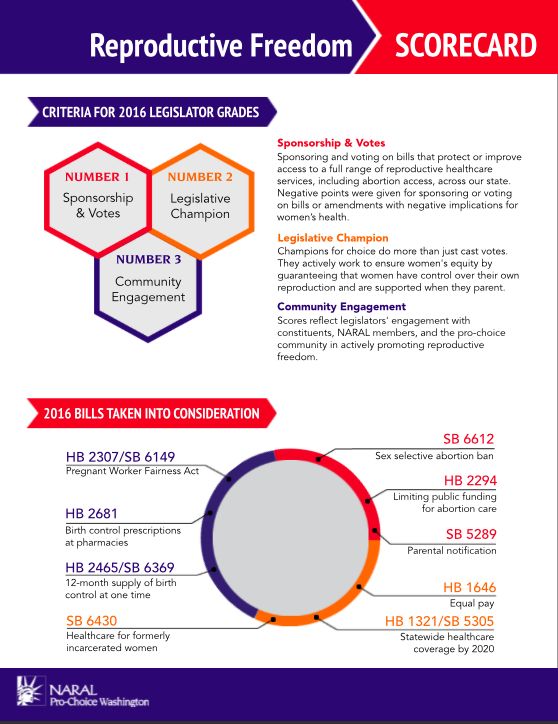 Reproductive Freedom SCORECARD

CRITERIA FOR 2016 LEGISLATOR GRADES

NUMBER 1
Sponsorship & Votes

NUMBER 2
Legislative Champion

NUMBER 3
Community Engagement

Sponsorship & Votes
Sponsoring and voting on bills that protect or improve access to a full range of reproductive healthcare services, including abortion access, across our state. Negative points were given for sponsoring or voting on bills or amendments with negative implications for women's health.

Legislative Champion
Champions for choice do more than just cast votes. They actively work to ensure women's equity by guaranteeing that women have control over their own reproduction and are supported when they parent.

Community Engagement
Scores reflect legislators' engagement with constituents, NARAL members, and the pro-choice community in actively promoting reproductive freedom.

2016 BILLS TAKEN INTO CONSIDERATION

HB 2307/SB 6149
Pregnant Worker Fairness Act

HB 2681
Birth control prescriptions at pharmacies

HB 2465/SB 6369
12-month supply of birth control at one time

SB 6430
Healthcare for formerly incarcerated women

SB 6612
Sex selective abortion ban

HB 2294
Limiting public funding for abortion care

SB 5289
Parental notification

HB 1646
Equal pay

HB 1321/SB 5305
Statewide healthcare coverage by 2020

NARAL
Pro-Choice Washington